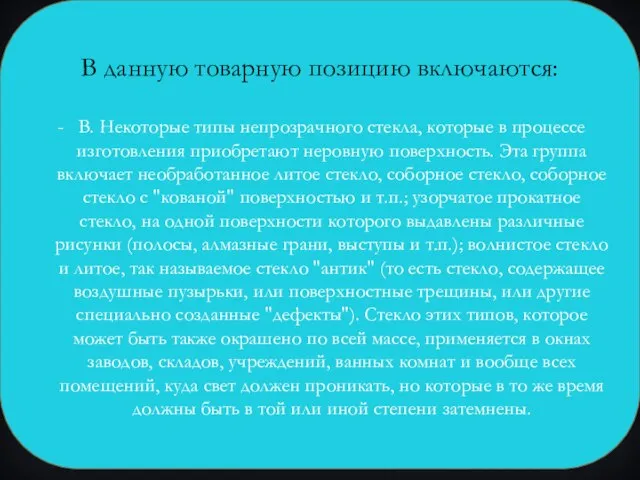 В данную товарную позицию включаются:

- В. Некоторые типы непрозрачного стекла, которые в процессе изготовления приобретают неровную поверхность. Эта группа включает необработанное литое стекло, соборное стекло, соборное стекло с "кованой" поверхностью и т.п.; узорчатое прокатное стекло, на одной поверхности которого выдавлены различные рисунки (полосы, алмазные грани, выступы и т.п.); волнистое стекло и литое, так называемое стекло "антик" (то есть стекло, содержащее воздушные пузырьки, или поверхностные трещины, или другие специально созданные "дефекты"). Стекло этих типов, которое может быть также окрашено по всей массе, применяется в окнах заводов, складов, учреждений, ванных комнат и вообще всех помещений, куда свет должен проникать, но которые в то же время должны быть в той или иной степени затемнены.